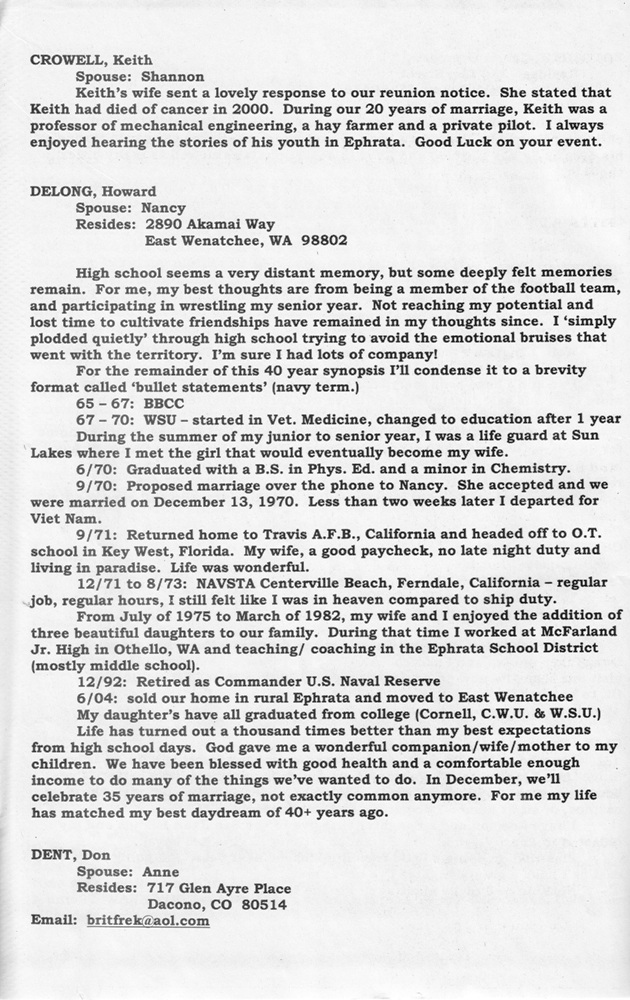 CROWELL, Keith
Spouse: Shannon
Keith's wife sent a lovely response to our reunion notice. She stated that Keith had died of cancer in 2000. During our 20 years of marriage, Keith was a professor of mechanical engineering, a hay farmer and a private pilot. I always enjoyed hearing the stories of his youth in Ephrata. Good Luck on your event.

DELONG, Howard
Spouse: Nancy
Resides: 2890 Akamai Way
East Wenatchee, WA 98802

High school seems a very distant memory, but some deeply felt memories remain. For me, my best thoughts are from being a member of the football team, and participating in wrestling my senior year. Not reaching my potential and lost time to cultivate friendships have remained in my thoughts since. I 'simply plodded quietly' through high school trying to avoid the emotional bruises that went with the territory. I'm sure I had lots of company!

For the remainder of this 40 year synopsis I'll condense it to a brevity format called 'bullet statements' (navy term.)

65 – 67: BBCC

67 – 70: WSU – started in Vet. Medicine, changed to education after 1 year

During the summer of my junior to senior year, I was a life guard at Sun Lakes where I met the girl that would eventually become my wife.

6/70: Graduated with a B.S. in Phys. Ed. and a minor in Chemistry.

9/70: Proposed marriage over the phone to Nancy. She accepted and we were married on December 13, 1970. Less than two weeks later I departed for Viet Nam.

9/71: Returned home to Travis A.F.B., California and headed off to O.T. school in Key West, Florida. My wife, a good paycheck, no late night duty and living in paradise. Life was wonderful.

12/71 to 8/73: NAVSTA Centerville Beach, Ferndale, California – regular job, regular hours, I still felt like I was in heaven compared to ship duty.

From July of 1975 to March of 1982, my wife and I enjoyed the addition of three beautiful daughters to our family. During that time I worked at McFarland Jr. High in Othello, WA and teaching/ coaching in the Ephrata School District (mostly middle school).

12/92: Retired as Commander U.S. Naval Reserve

6/04: sold our home in rural Ephrata and moved to East Wenatchee

My daughter's have all graduated from college (Cornell, C.W.U. & W.S.U.)

Life has turned out a thousand times better than my best expectations from high school days. God gave me a wonderful companion/wife/mother to my children. We have been blessed with good health and a comfortable enough income to do many of the things we've wanted to do. In December, we'll celebrate 35 years of marriage, not exactly common anymore. For me my life has matched my best daydream of 40+ years ago.

DENT, Don
Spouse: Anne
Resides: 717 Glen Ayre Place
Dacono, CO 80514
Email: britfrek@aol.com